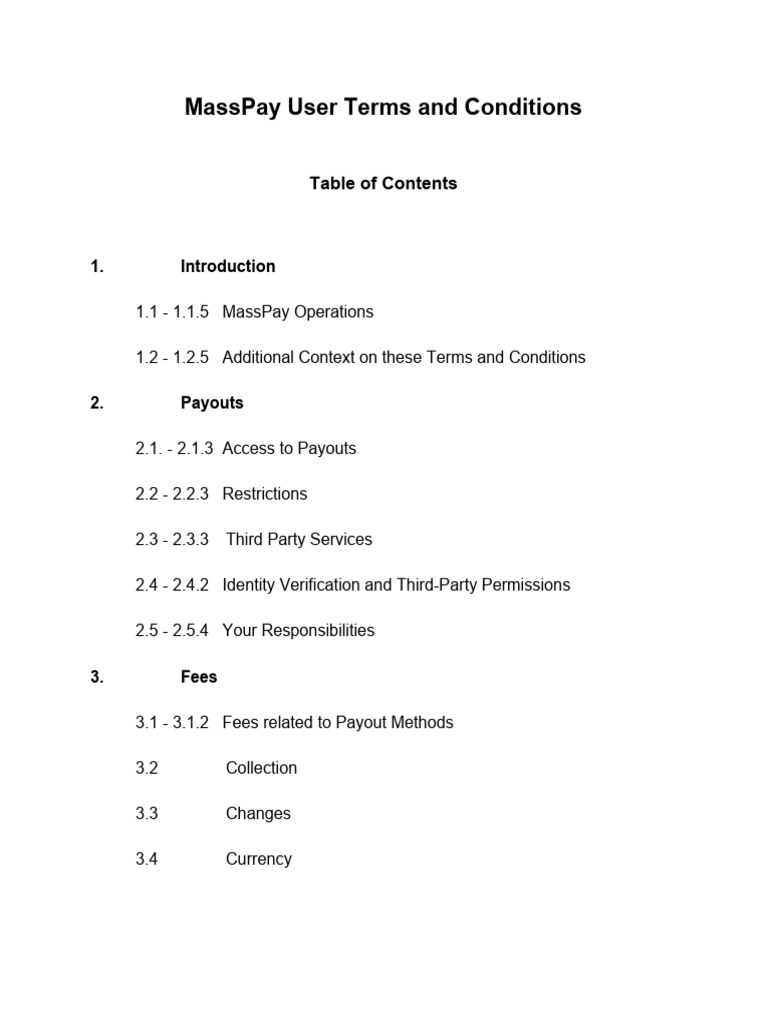 MassPay User Terms and Conditions

Table of Contents

1. Introduction

1.1 - 1.1.5 MassPay Operations

1.2 - 1.2.5 Additional Context on these Terms and Conditions

2. Payouts

2.1. - 2.1.3 Access to Payouts

2.2 - 2.2.3 Restrictions

2.3 - 2.3.3 Third Party Services

2.4 - 2.4.2 Identity Verification and Third-Party Permissions

2.5 - 2.5.4 Your Responsibilities

3. Fees

3.1 - 3.1.2 Fees related to Payout Methods

3.2 Collection

3.3 Changes

3.4 Currency